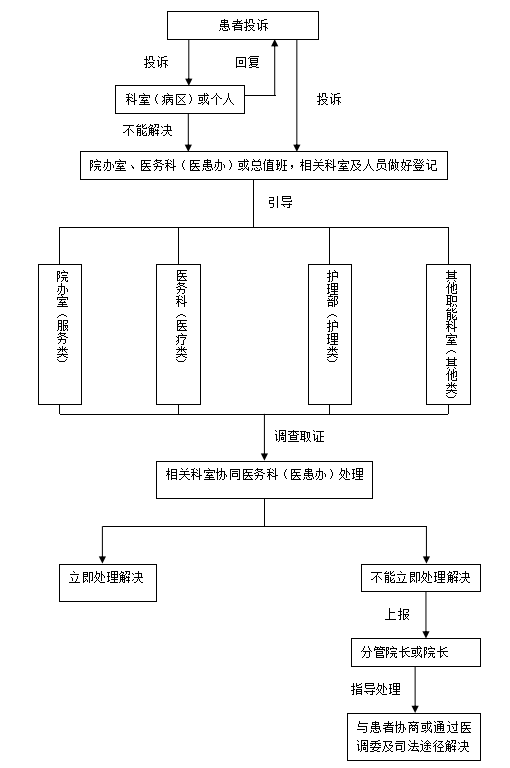 患者投诉

投诉

回复

科室（病区）或个人

投诉

不能解决

院办室、医务科（医患办）或总值班，相关科室及人员做好登记

引导

院办室（服务类）

医务科（医疗类）

护理部（护理类）

其他职能科室（其他类）

调查取证

相关科室协同医务科（医患办）处理

立即处理解决

不能立即处理解决

上报

分管院长或院长

指导处理

与患者协商或通过医调委及司法途径解决